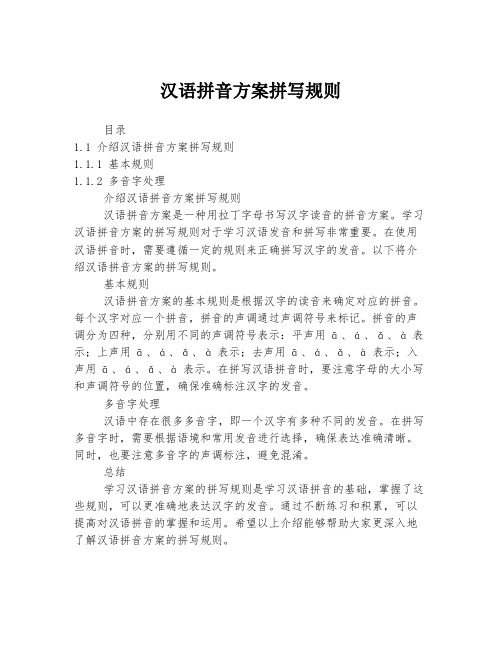 汉语拼音方案拼写规则

目录

1.1 介绍汉语拼音方案拼写规则

1.1.1 基本规则

1.1.2 多音字处理

介绍汉语拼音方案拼写规则

汉语拼音方案是一种用拉丁字母书写汉字读音的拼音方案。学习汉语拼音方案的拼写规则对于学习汉语发音和拼写非常重要。在使用汉语拼音时，需要遵循一定的规则来正确拼写汉字的发音。以下将介绍汉语拼音方案的拼写规则。

基本规则

汉语拼音方案的基本规则是根据汉字的读音来确定对应的拼音。每个汉字对应一个拼音，拼音的声调通过声调符号来标记。拼音的声调分为四种，分别用不同的声调符号表示：平声用 ā、á、ǎ、à 表示；上声用 ā、á、ǎ、à 表示；去声用 ā、á、ǎ、à 表示；入声用 ā、á、ǎ、à 表示。在拼写汉语拼音时，要注意字母的大小写和声调符号的位置，确保准确标注汉字的发音。

多音字处理

汉语中存在很多多音字，即一个汉字有多种不同的发音。在拼写多音字时，需要根据语境和常用发音进行选择，确保表达准确清晰。同时，也要注意多音字的声调标注，避免混淆。

总结

学习汉语拼音方案的拼写规则是学习汉语拼音的基础，掌握了这些规则，可以更准确地表达汉字的发音。通过不断练习和积累，可以提高对汉语拼音的掌握和运用。希望以上介绍能够帮助大家更深入地了解汉语拼音方案的拼写规则。